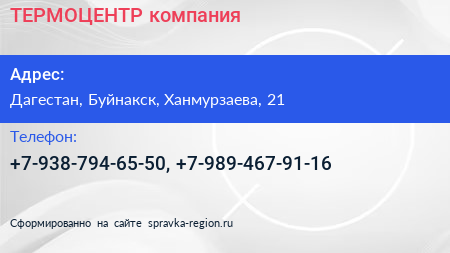 ТЕРМОЦЕНТР компания

Адрес:

Дагестан, Буйнакск, Ханмурзаева, 21

Телефон:

+7-938-794-65-50, +7-989-467-91-16

Сформированно на сайте spravka-region.ru